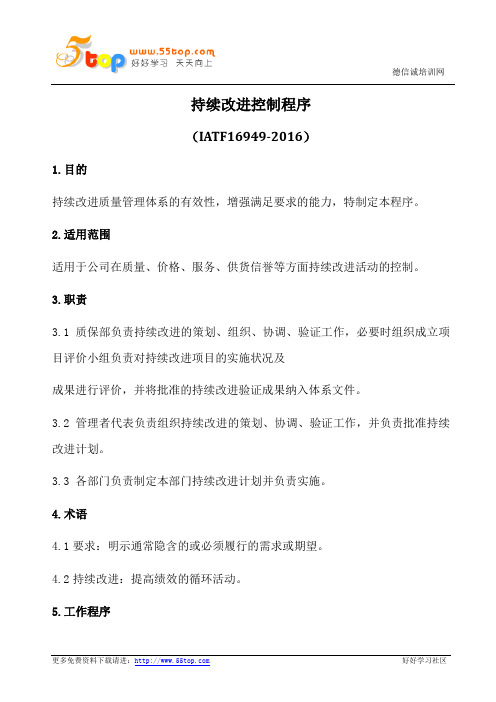 5top www.55top.com 好好学习 天天向上

德信诚培训网

持续改进控制程序

（IATF16949-2016）

1. 目的

持续改进质量管理体系的有效性，增强满足要求的能力，特制定本程序。

2. 适用范围

适用于公司在质量、价格、服务、供货信誉等方面持续改进活动的控制。

3. 职责

3.1 质保部负责持续改进的策划、组织、协调、验证工作，必要时组织成立项目评价小组负责对持续改进项目的实施状况及

成果进行评价，并将批准的持续改进验证成果纳入体系文件。

3.2 管理者代表负责组织持续改进的策划、协调、验证工作，并负责批准持续改进计划。

3.3 各部门负责制定本部门持续改进计划并负责实施。

4. 术语

4.1 要求：明示通常隐含的或必须履行的需求或期望。

4.2 持续改进：提高绩效的循环活动。

5. 工作程序

更多免费资料下载请进：http://www.55top.com

好好学习社区